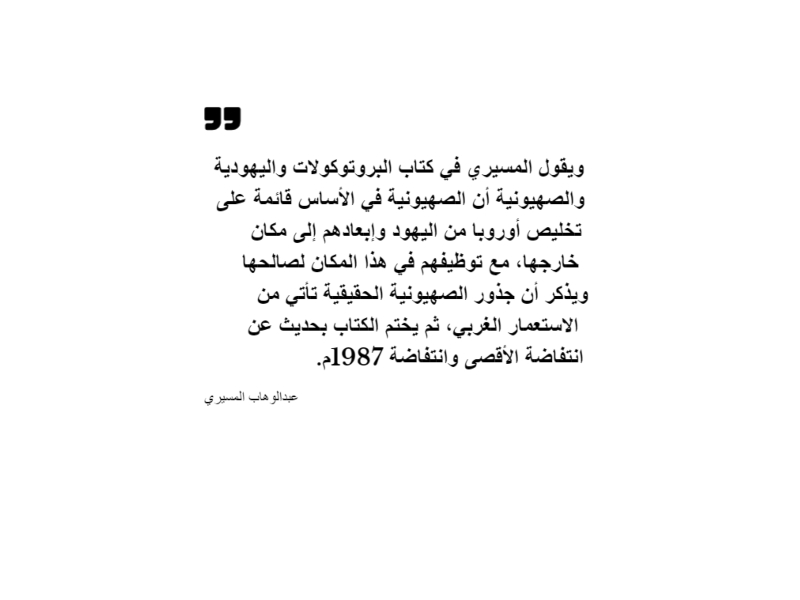 ويقول المسيري في كتاب البروتوكولات واليهودية والصهيونية أن الصهيونية في الأساس قائمة على تخليص أوروبا من اليهود وإبعادهم إلى مكان خارجها، مع توظيفهم في هذا المكان لصالحها ويذكر أن جذور الصهيونية الحقيقية تأتي من الاستعمار الغربي، ثم يختم الكتاب بحديث عن انتفاضة الأقصى وانتفاضة 1987م.

عبدالوهاب المسيري